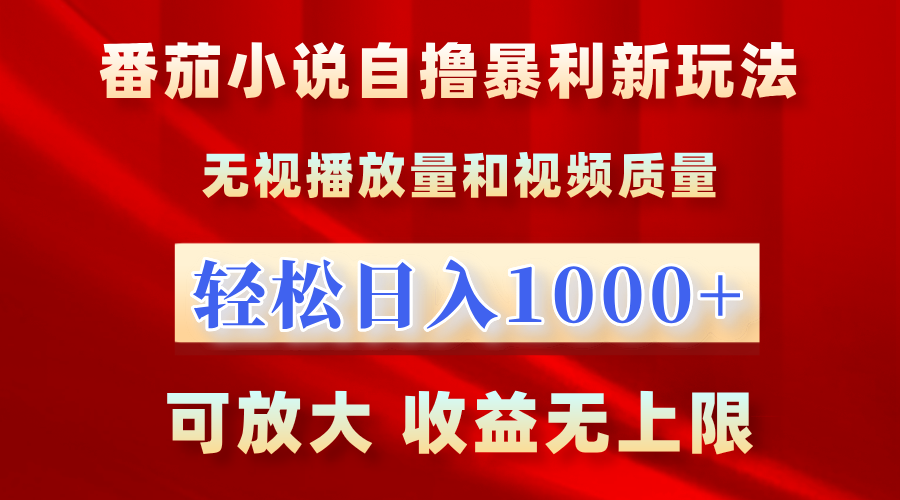 番茄小说自撸暴利新玩法

无视播放量和视频质量

轻松日入1000+

可放大 收益无上限